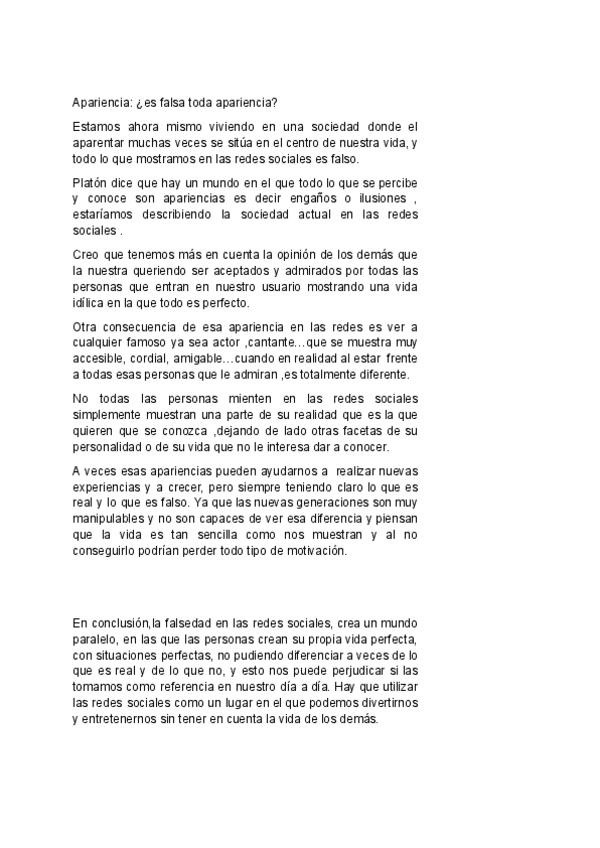 Apariencia: ¿es falsa toda apariencia?

Estamos ahora mismo viviendo en una sociedad donde el aparentar muchas veces se sitúa en el centro de nuestra vida, y todo lo que mostramos en las redes sociales es falso.

Platón dice que hay un mundo en el que todo lo que se percibe y conoce son apariencias es decir engaños o ilusiones , estaríamos describiendo la sociedad actual en las redes sociales .

Creo que tenemos más en cuenta la opinión de los demás que la nuestra queriendo ser aceptados y admirados por todas las personas que entran en nuestro usuario mostrando una vida idílica en la que todo es perfecto.

Otra consecuencia de esa apariencia en las redes es ver a cualquier famoso ya sea actor ,cantante…que se muestra muy accesible, cordial, amigable…cuando en realidad al estar frente a todas esas personas que le admiran ,es totalmente diferente.

No todas las personas mienten en las redes sociales simplemente muestran una parte de su realidad que es la que quieren que se conozca ,dejando de lado otras facetas de su personalidad o de su vida que no le interesa dar a conocer.

A veces esas apariencias pueden ayudarnos a realizar nuevas experiencias y a crecer, pero siempre teniendo claro lo que es real y lo que es falso. Ya que las nuevas generaciones son muy manipulables y no son capaces de ver esa diferencia y piensan que la vida es tan sencilla como nos muestran y al no conseguirlo podrían perder todo tipo de motivación.

En conclusión,la falsedad en las redes sociales, crea un mundo paralelo, en las que las personas crean su propia vida perfecta, con situaciones perfectas, no pudiendo diferenciar a veces de lo que es real y de lo que no, y esto nos puede perjudicar si las tomamos como referencia en nuestro día a día. Hay que utilizar las redes sociales como un lugar en el que podemos divertirnos y entretenernos sin tener en cuenta la vida de los demás.